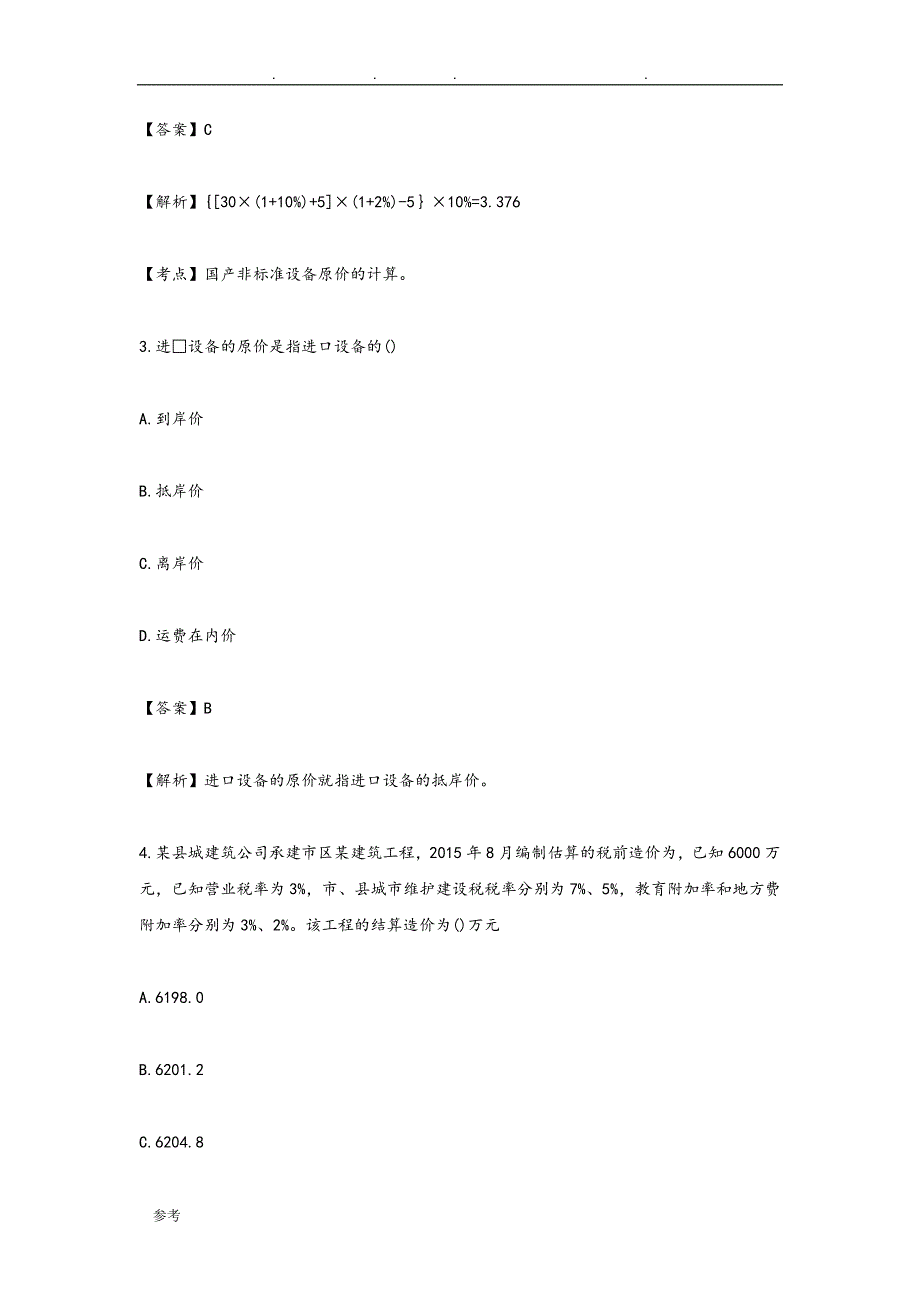 . . . .

【答案】C

【解析】{[30×(1+10%)+5]×(1+2%)-5}×10%=3.376

【考点】国产非标准设备原价的计算。

3.进□设备的原价是指进口设备的()

A.到岸价

B.抵岸价

C.离岸价

D.运费在内价

【答案】B

【解析】进口设备的原价就指进口设备的抵岸价。

4.某县城建筑公司承建市区某建筑工程，2015年8月编制估算的税前造价为，已知6000万元，已知营业税率为3%，市、县城市维护建设税税率分别为7%、5%，教育附加率和地方费附加率分别为3%、2%。该工程的结算造价为()万元

A.6198.0

B.6201.2

C.6204.8

参考